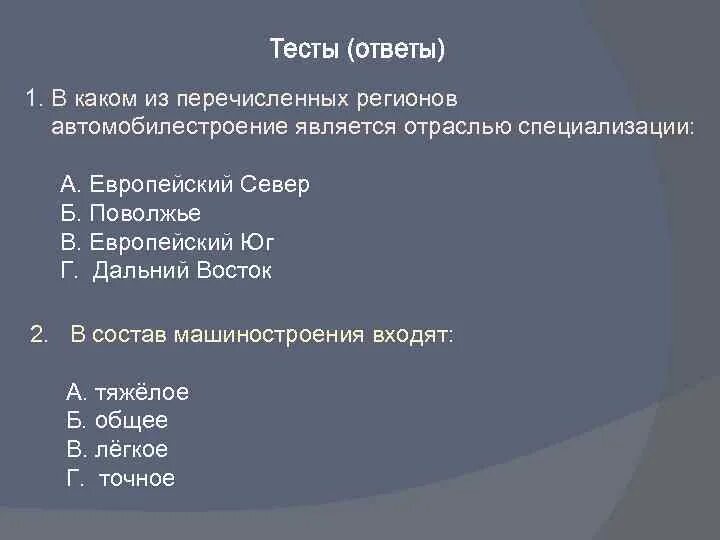 Тесты (ответы)

1. В каком из перечисленных регионов автомобилестроение является отраслью специализации:

А. Европейский Север
Б. Поволжье
В. Европейский Юг
Г. Дальний Восток

2. В состав машиностроения входят:

А. тяжёлое
Б. общее
В. лёгкое
Г. точное